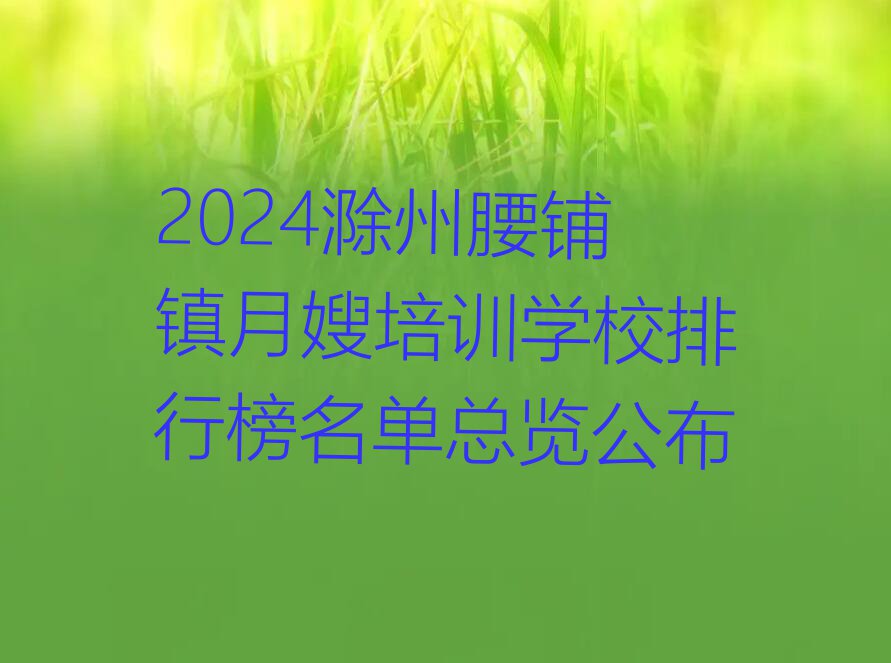 2024滁州腰铺镇月嫂培训学校排行榜名单总览公布